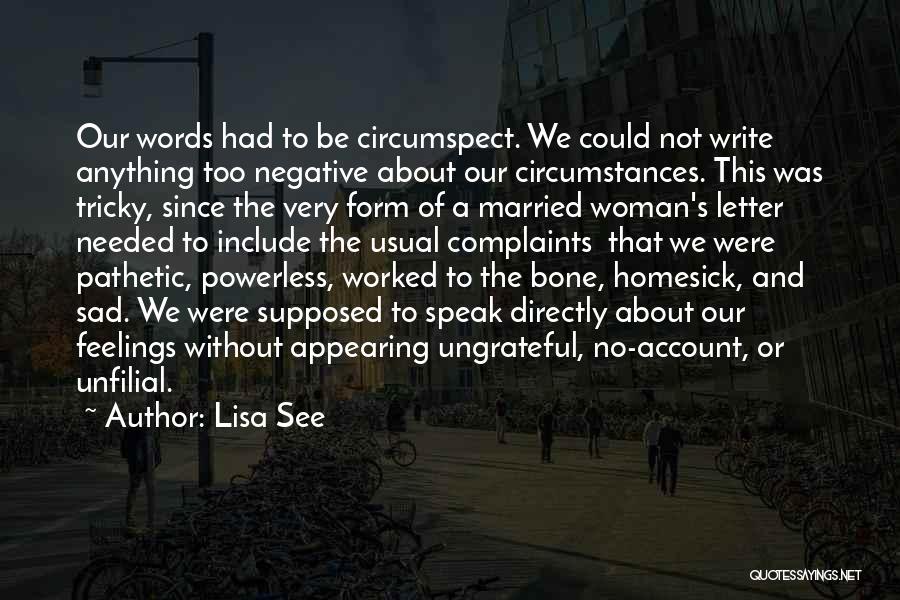 Our words had to be circumspect. We could not write anything too negative about our circumstances. This was tricky, since the very form of a married woman's letter needed to include the usual complaints  that we were pathetic, powerless, worked to the bone, homesick, and sad. We were supposed to speak directly about our feelings without appearing ungrateful, no-account, or unfilial.

~ Author: Lisa See

QUOTESSAYINGS.NET